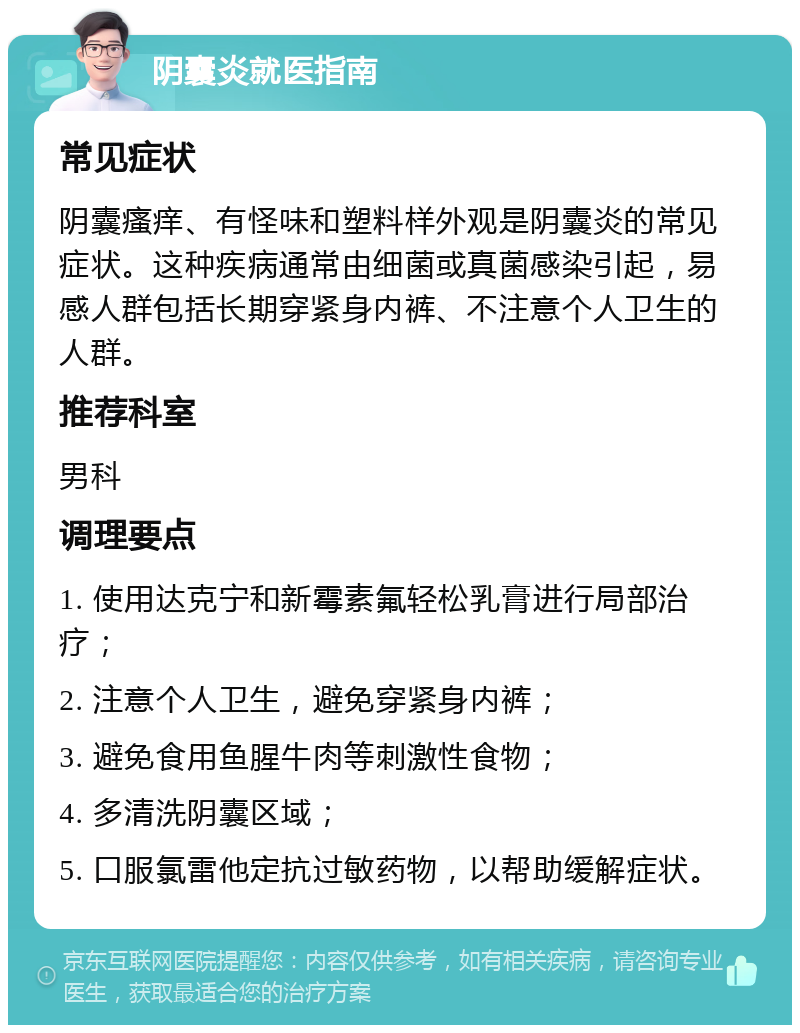 阴囊炎就医指南

常见症状

阴囊瘙痒、有怪味和塑料样外观是阴囊炎的常见症状。这种疾病通常由细菌或真菌感染引起，易感人群包括长期穿紧身内裤、不注意个人卫生的人群。

推荐科室

男科

调理要点

1. 使用达克宁和新霉素氟轻松乳膏进行局部治疗；

2. 注意个人卫生，避免穿紧身内裤；

3. 避免食用鱼腥牛肉等刺激性食物；

4. 多清洗阴囊区域；

5. 口服氯雷他定抗过敏药物，以帮助缓解症状。

京东互联网医院提醒您：内容仅供参考，如有相关疾病，请咨询专业医生，获取最适合您的治疗方案